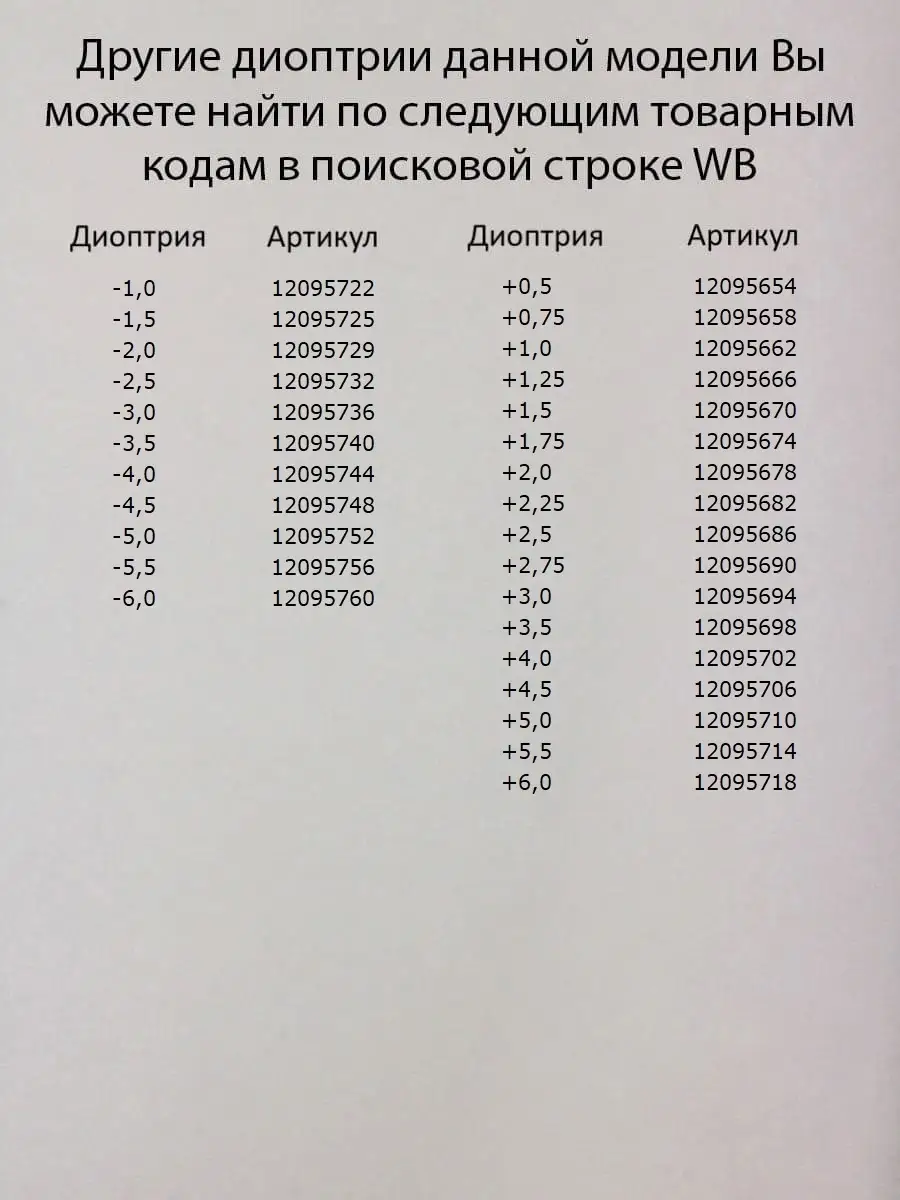 Другие диоптрии данной модели Вы можете найти по следующим товарным кодам в поисковой строке WB

| Диоптрия | Артикул |
|---|---|
| -1,0 | 12095722 |
| -1,5 | 12095725 |
| -2,0 | 12095729 |
| -2,5 | 12095732 |
| -3,0 | 12095736 |
| -3,5 | 12095740 |
| -4,0 | 12095744 |
| -4,5 | 12095748 |
| -5,0 | 12095752 |
| -5,5 | 12095756 |
| -6,0 | 12095760 |

| Диоптрия | Артикул |
|---|---|
| +0,5 | 12095654 |
| +0,75 | 12095658 |
| +1,0 | 12095662 |
| +1,25 | 12095666 |
| +1,5 | 12095670 |
| +1,75 | 12095674 |
| +2,0 | 12095678 |
| +2,25 | 12095682 |
| +2,5 | 12095686 |
| +2,75 | 12095690 |
| +3,0 | 12095694 |
| +3,5 | 12095698 |
| +4,0 | 12095702 |
| +4,5 | 12095706 |
| +5,0 | 12095710 |
| +5,5 | 12095714 |
| +6,0 | 12095718 |